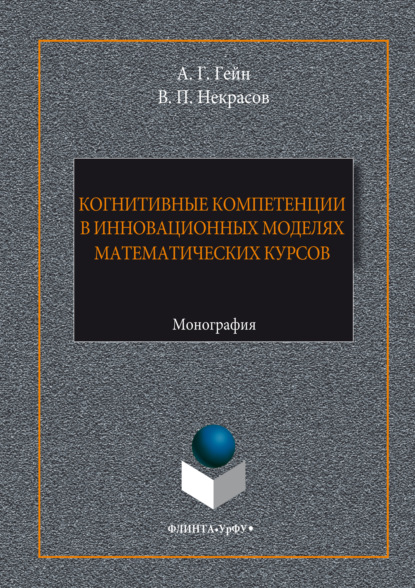 А. Г. Гейн
В. П. Некрасов

КОГНИТИВНЫЕ КОМПЕТЕНЦИИ В ИННОВАЦИОННЫХ МОДЕЛЯХ МАТЕМАТИЧЕСКИХ КУРСОВ

Монография

ФЛИНТА•УрФУ•